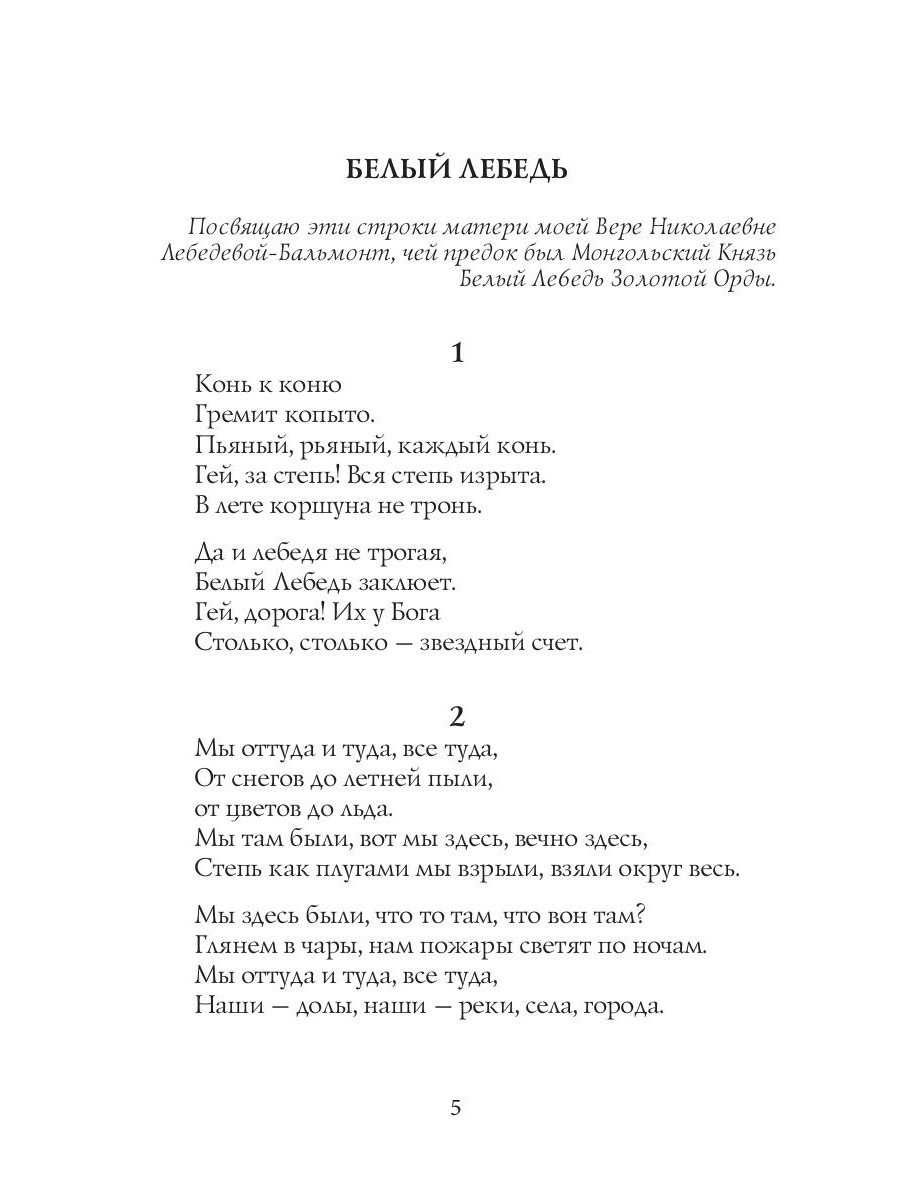 БЕЛЫЙ ЛЕБЕДЬ

Посвящаю эти строки матери моей Вере Николаевне Лебедевой-Бальмонт, чей предок был Монгольский Князь Белый Лебедь Золотой Орды.

1

Конь к коню
Гремит копыто.
Пьяный, рьяный, каждый конь.
Гей, за степь! Вся степь изрыта.
В лете коршуна не тронь.

Да и лебедя не трогая,
Белый Лебедь заклюет.
Гей, дорога! Их у Бога
Столько, столько — звездный счет.

2

Мы оттуда и туда, все туда,
От снегов до летней пыли,
от цветов до льда.
Мы там были, вот мы здесь, вечно здесь,
Степь как плугами мы взрыли, взяли округ весь.

Мы здесь были, что то там, что вон там?
Глянем в чары, нам пожары светят по ночам.
Мы оттуда и туда, все туда,
Наши — долы, наши — реки, села, города.

5